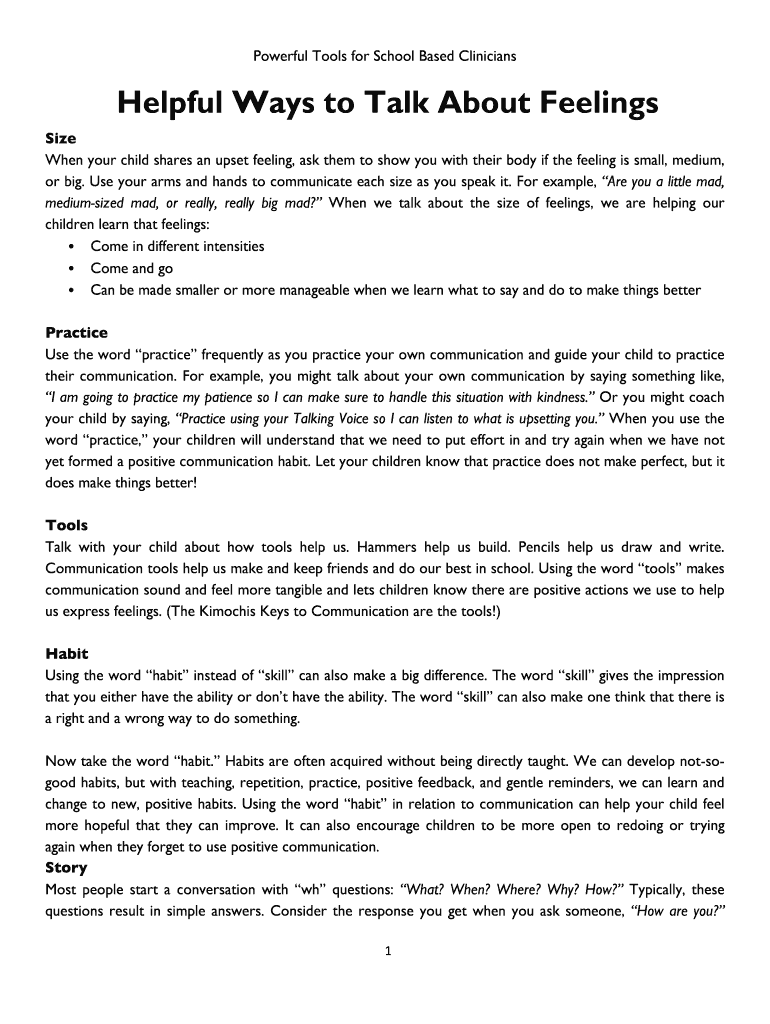 Powerful Tools for School Based Clinicians

Helpful Ways to Talk About Feelings

Size
When your child shares an upset feeling, ask them to show you with their body if the feeling is small, medium, or big. Use your arms and hands to communicate each size as you speak it. For example, "Are you a little mad, medium-sized mad, or really, really big mad?" When we talk about the size of feelings, we are helping our children learn that feelings:
• Come in different intensities
• Come and go
• Can be made smaller or more manageable when we learn what to say and do to make things better

Practice
Use the word "practice" frequently as you practice your own communication and guide your child to practice their communication. For example, you might talk about your own communication by saying something like, "I am going to practice my patience so I can make sure to handle this situation with kindness." Or you might coach your child by saying, "Practice using your Talking Voice so I can listen to what is upsetting you." When you use the word "practice," your children will understand that we need to put effort in and try again when we have not yet formed a positive communication habit. Let your children know that practice does not make perfect, but it does make things better!

Tools
Talk with your child about how tools help us. Hammers help us build. Pencils help us draw and write. Communication tools help us make and keep friends and do our best in school. Using the word "tools" makes communication sound and feel more tangible and lets children know there are positive actions we use to help us express feelings. (The Kimochis Keys to Communication are the tools!)

Habit
Using the word "habit" instead of "skill" can also make a big difference. The word "skill" gives the impression that you either have the ability or don't have the ability. The word "skill" can also make one think that there is a right and a wrong way to do something.

Now take the word "habit." Habits are often acquired without being directly taught. We can develop not-so-good habits, but with teaching, repetition, practice, positive feedback, and gentle reminders, we can learn and change to new, positive habits. Using the word "habit" in relation to communication can help your child feel more hopeful that they can improve. It can also encourage children to be more open to redoing or trying again when they forget to use positive communication.
Story
Most people start a conversation with "wh" questions: "What? When? Where? Why? How?" Typically, these questions result in simple answers. Consider the response you get when you ask someone, "How are you?"

1